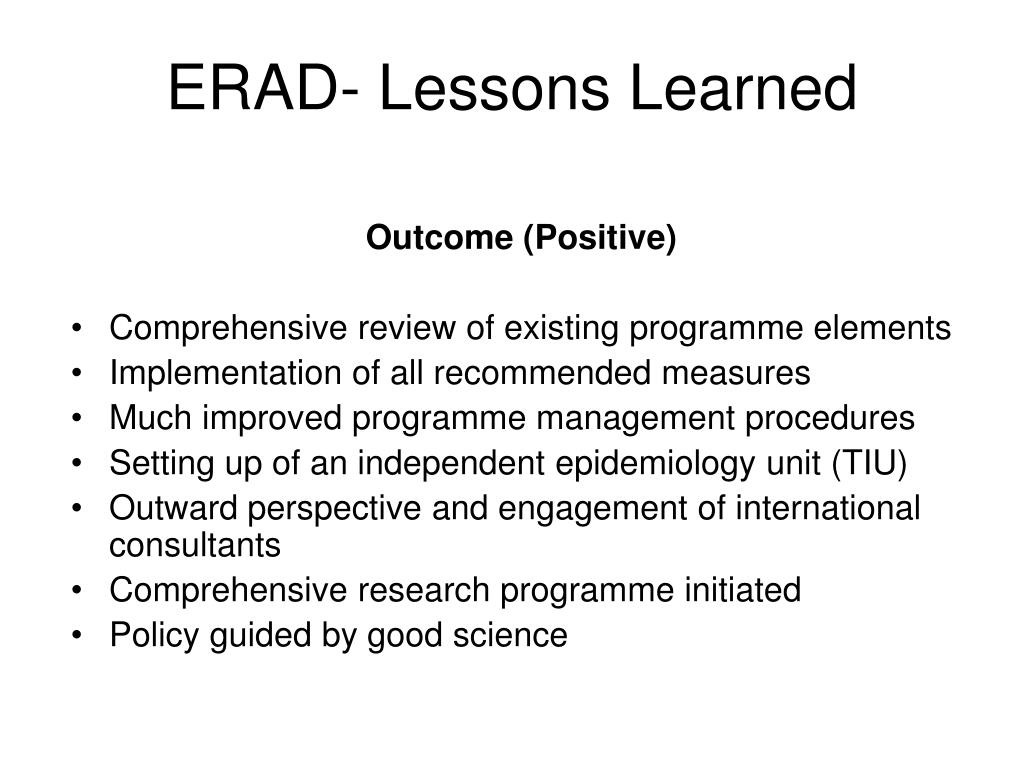 ERAD- Lessons Learned

Outcome (Positive)

• Comprehensive review of existing programme elements
• Implementation of all recommended measures
• Much improved programme management procedures
• Setting up of an independent epidemiology unit (TIU)
• Outward perspective and engagement of international consultants
• Comprehensive research programme initiated
• Policy guided by good science